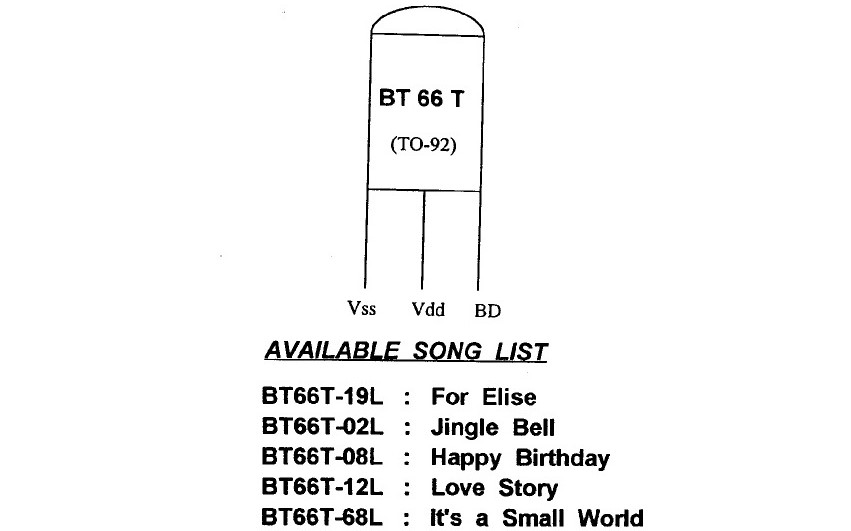 BT 66 T

(TO-92)

Vss Vdd BD

AVAILABLE SONG LIST

BT66T-19L : For Elise
BT66T-02L : Jingle Bell
BT66T-08L : Happy Birthday
BT66T-12L : Love Story
BT66T-68L : It's a Small World